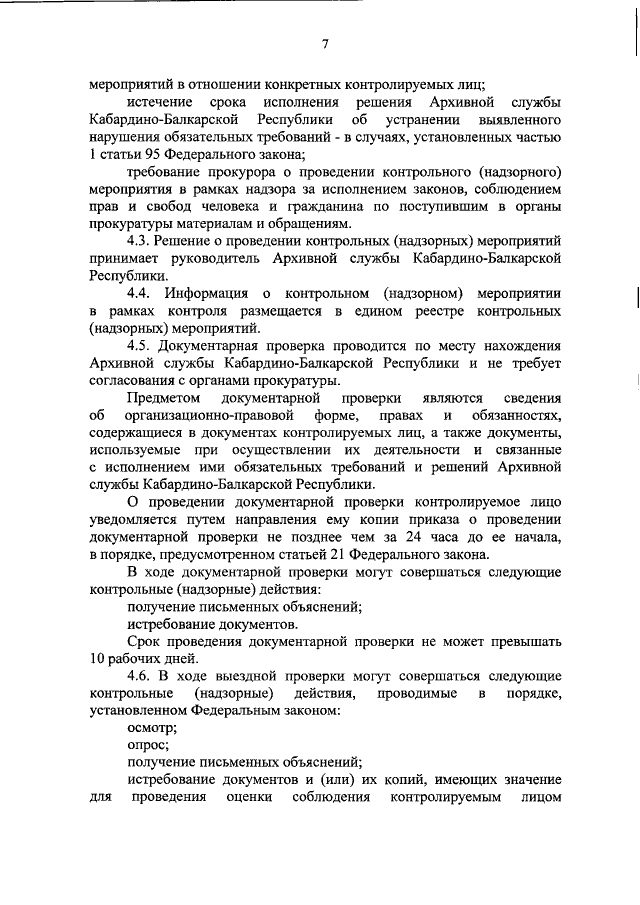 7

мероприятий в отношении конкретных контролируемых лиц;

истечение срока исполнения решения Архивной службы Кабардино-Балкарской Республики об устранении выявленного нарушения обязательных требований - в случаях, установленных частью 1 статьи 95 Федерального закона;

требование прокурора о проведении контрольного (надзорного) мероприятия в рамках надзора за исполнением законов, соблюдением прав и свобод человека и гражданина по поступившим в органы прокуратуры материалам и обращениям.

4.3. Решение о проведении контрольных (надзорных) мероприятий принимает руководитель Архивной службы Кабардино-Балкарской Республики.

4.4. Информация о контрольном (надзорном) мероприятии в рамках контроля размещается в едином реестре контрольных (надзорных) мероприятий.

4.5. Документарная проверка проводится по месту нахождения Архивной службы Кабардино-Балкарской Республики и не требует согласования с органами прокуратуры.

Предметом документарной проверки являются сведения об организационно-правовой форме, правах и обязанностях, содержащиеся в документах контролируемых лиц, а также документы, используемые при осуществлении их деятельности и связанные с исполнением ими обязательных требований и решений Архивной службы Кабардино-Балкарской Республики.

О проведении документарной проверки контролируемое лицо уведомляется путем направления ему копии приказа о проведении документарной проверки не позднее чем за 24 часа до ее начала, в порядке, предусмотренном статьей 21 Федерального закона.

В ходе документарной проверки могут совершаться следующие контрольные (надзорные) действия:

получение письменных объяснений;

истребование документов.

Срок проведения документарной проверки не может превышать 10 рабочих дней.

4.6. В ходе выездной проверки могут совершаться следующие контрольные (надзорные) действия, проводимые в порядке, установленном Федеральным законом:

осмотр;

опрос;

получение письменных объяснений;

истребование документов и (или) их копий, имеющих значение для проведения оценки соблюдения контролируемым лицом